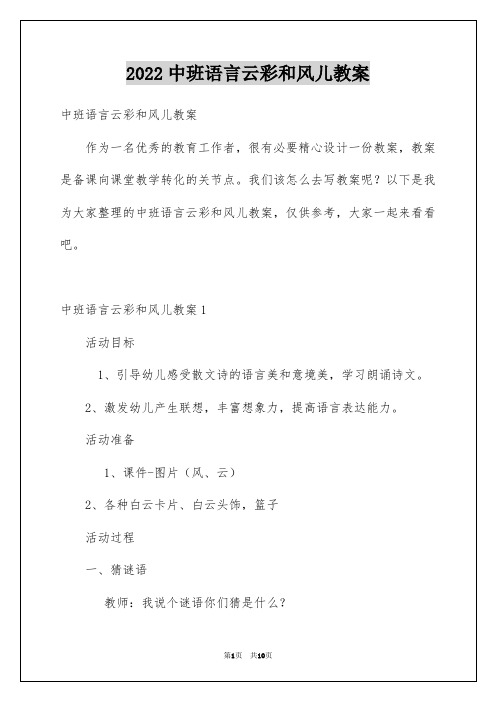 2022 中班语言云彩和风儿教案

中班语言云彩和风儿教案

作为一名优秀的教育工作者，很有必要精心设计一份教案，教案是备课向课堂教学转化的关节点。我们该怎么去写教案呢？以下是我为大家整理的中班语言云彩和风儿教案，仅供参考，大家一起来看看吧。

中班语言云彩和风儿教案 1

活动目标

1、引导幼儿感受散文诗的语言美和意境美，学习朗诵诗文。

2、激发幼儿产生联想，丰富想象力，提高语言表达能力。

活动准备

1、课件-图片（风、云）

2、各种白云卡片、白云头饰，篮子

活动过程

一、猜谜语

教师：我说个谜语你们猜是什么？

第1页 共10页